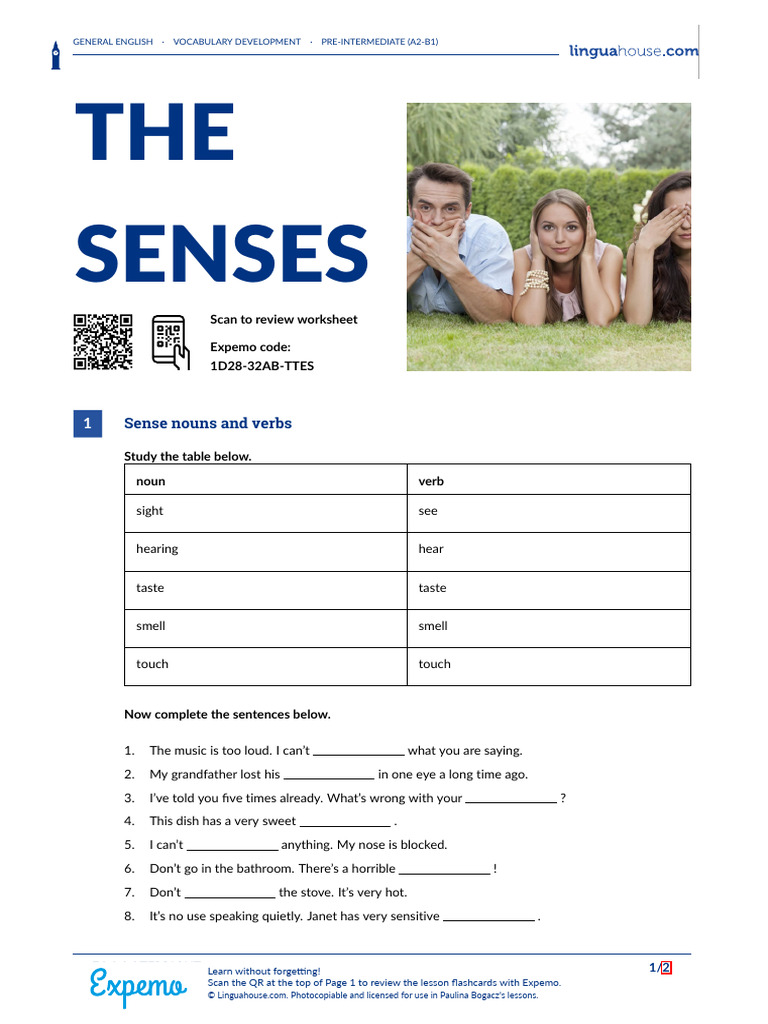 GENERAL ENGLISH · VOCABULARY DEVELOPMENT · PRE-INTERMEDIATE (A2-B1)

linguahouse.com

THE SENSES

Scan to review worksheet

Expemo code:
1D28-32AB-TTES

1

Sense nouns and verbs

Study the table below.

| noun | verb |
|---|---|
| sight | see |
| hearing | hear |
| taste | taste |
| smell | smell |
| touch | touch |

Now complete the sentences below.

1. The music is too loud. I can't ______________ what you are saying.
2. My grandfather lost his ______________ in one eye a long time ago.
3. I've told you five times already. What's wrong with your ______________ ?
4. This dish has a very sweet ______________ .
5. I can't ______________ anything. My nose is blocked.
6. Don't go in the bathroom. There's a horrible ______________ !
7. Don't ______________ the stove. It's very hot.
8. It's no use speaking quietly. Janet has very sensitive ______________ .

Expemo

Learn without forgetting!
Scan the QR at the top of Page 1 to review the lesson flashcards with Expemo.
© Linguahouse.com. Photocopiable and licensed for use in Paulina Bogacz's lessons.

1/2